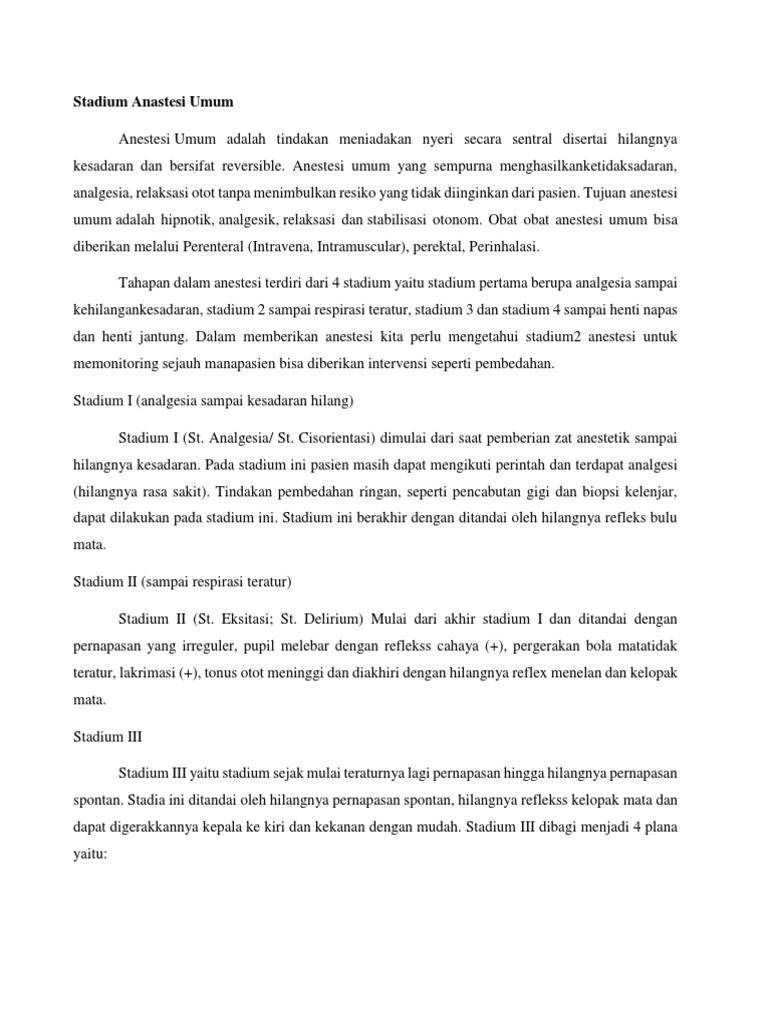 Stadium Anastesi Umum

Anestesi Umum adalah tindakan meniadakan nyeri secara sentral disertai hilangnya kesadaran dan bersifat reversible. Anestesi umum yang sempurna menghasilkanketidaksadaran, analgesia, relaksasi otot tanpa menimbulkan resiko yang tidak diinginkan dari pasien. Tujuan anestesi umum adalah hipnotik, analgesik, relaksasi dan stabilisasi otonom. Obat obat anestesi umum bisa diberikan melalui Perenteral (Intravena, Intramuscular), perektal, Perinhalasi.

Tahapan dalam anestesi terdiri dari 4 stadium yaitu stadium pertama berupa analgesia sampai kehilangankesadaran, stadium 2 sampai respirasi teratur, stadium 3 dan stadium 4 sampai henti napas dan henti jantung. Dalam memberikan anestesi kita perlu mengetahui stadium2 anestesi untuk memonitoring sejauh manapasien bisa diberikan intervensi seperti pembedahan.

Stadium I (analgesia sampai kesadaran hilang)

Stadium I (St. Analgesia/ St. Cisorientasi) dimulai dari saat pemberian zat anestetik sampai hilangnya kesadaran. Pada stadium ini pasien masih dapat mengikuti perintah dan terdapat analgesi (hilangnya rasa sakit). Tindakan pembedahan ringan, seperti pencabutan gigi dan biopsi kelenjar, dapat dilakukan pada stadium ini. Stadium ini berakhir dengan ditandai oleh hilangnya refleks bulu mata.

Stadium II (sampai respirasi teratur)

Stadium II (St. Eksitasi; St. Delirium) Mulai dari akhir stadium I dan ditandai dengan pernapasan yang irreguler, pupil melebar dengan reflekss cahaya (+), pergerakan bola matatidak teratur, lakrimasi (+), tonus otot meninggi dan diakhiri dengan hilangnya reflex menelan dan kelopak mata.

Stadium III

Stadium III yaitu stadium sejak mulai teraturnya lagi pernapasan hingga hilangnya pernapasan spontan. Stadia ini ditandai oleh hilangnya pernapasan spontan, hilangnya reflekss kelopak mata dan dapat digerakkannya kepala ke kiri dan kekanan dengan mudah. Stadium III dibagi menjadi 4 plana yaitu: